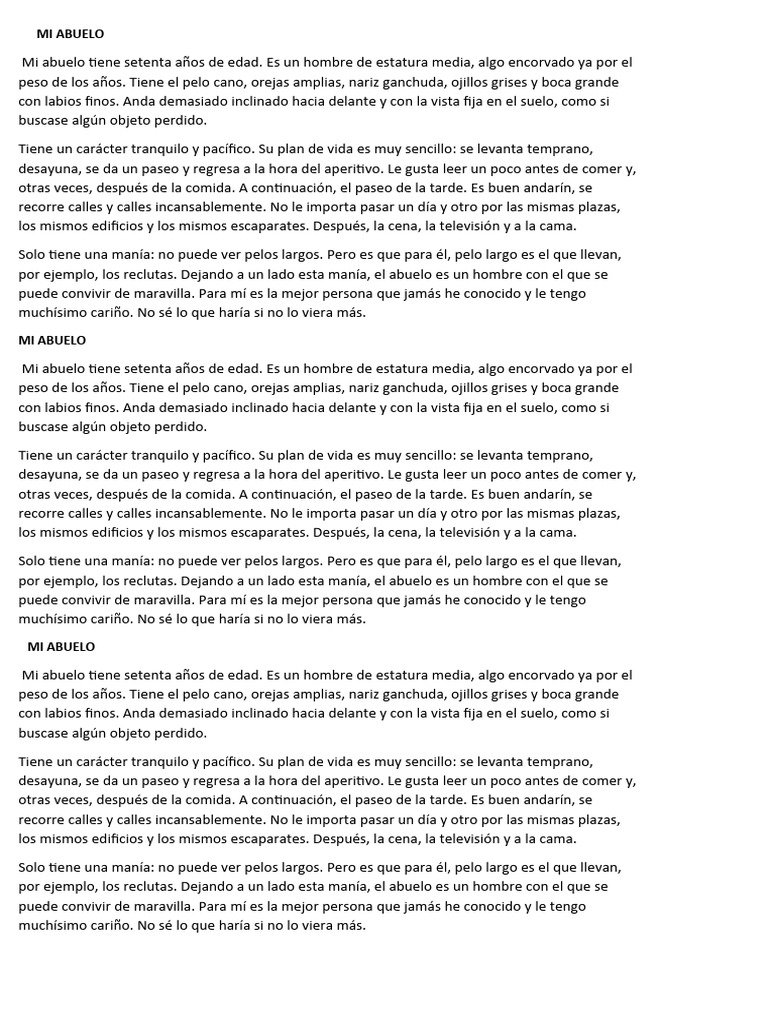 MI ABUELO

Mi abuelo tiene setenta años de edad. Es un hombre de estatura media, algo encorvado ya por el peso de los años. Tiene el pelo cano, orejas amplias, nariz ganchuda, ojillos grises y boca grande con labios finos. Anda demasiado inclinado hacia delante y con la vista fija en el suelo, como si buscase algún objeto perdido.

Tiene un carácter tranquilo y pacífico. Su plan de vida es muy sencillo: se levanta temprano, desayuna, se da un paseo y regresa a la hora del aperitivo. Le gusta leer un poco antes de comer y, otras veces, después de la comida. A continuación, el paseo de la tarde. Es buen andarín, se recorre calles y calles incansablemente. No le importa pasar un día y otro por las mismas plazas, los mismos edificios y los mismos escaparates. Después, la cena, la televisión y a la cama.

Solo tiene una manía: no puede ver pelos largos. Pero es que para él, pelo largo es el que llevan, por ejemplo, los reclutas. Dejando a un lado esta manía, el abuelo es un hombre con el que se puede convivir de maravilla. Para mí es la mejor persona que jamás he conocido y le tengo muchísimo cariño. No sé lo que haría si no lo viera más.

MI ABUELO

Mi abuelo tiene setenta años de edad. Es un hombre de estatura media, algo encorvado ya por el peso de los años. Tiene el pelo cano, orejas amplias, nariz ganchuda, ojillos grises y boca grande con labios finos. Anda demasiado inclinado hacia delante y con la vista fija en el suelo, como si buscase algún objeto perdido.

Tiene un carácter tranquilo y pacífico. Su plan de vida es muy sencillo: se levanta temprano, desayuna, se da un paseo y regresa a la hora del aperitivo. Le gusta leer un poco antes de comer y, otras veces, después de la comida. A continuación, el paseo de la tarde. Es buen andarín, se recorre calles y calles incansablemente. No le importa pasar un día y otro por las mismas plazas, los mismos edificios y los mismos escaparates. Después, la cena, la televisión y a la cama.

Solo tiene una manía: no puede ver pelos largos. Pero es que para él, pelo largo es el que llevan, por ejemplo, los reclutas. Dejando a un lado esta manía, el abuelo es un hombre con el que se puede convivir de maravilla. Para mí es la mejor persona que jamás he conocido y le tengo muchísimo cariño. No sé lo que haría si no lo viera más.

MI ABUELO

Mi abuelo tiene setenta años de edad. Es un hombre de estatura media, algo encorvado ya por el peso de los años. Tiene el pelo cano, orejas amplias, nariz ganchuda, ojillos grises y boca grande con labios finos. Anda demasiado inclinado hacia delante y con la vista fija en el suelo, como si buscase algún objeto perdido.

Tiene un carácter tranquilo y pacífico. Su plan de vida es muy sencillo: se levanta temprano, desayuna, se da un paseo y regresa a la hora del aperitivo. Le gusta leer un poco antes de comer y, otras veces, después de la comida. A continuación, el paseo de la tarde. Es buen andarín, se recorre calles y calles incansablemente. No le importa pasar un día y otro por las mismas plazas, los mismos edificios y los mismos escaparates. Después, la cena, la televisión y a la cama.

Solo tiene una manía: no puede ver pelos largos. Pero es que para él, pelo largo es el que llevan, por ejemplo, los reclutas. Dejando a un lado esta manía, el abuelo es un hombre con el que se puede convivir de maravilla. Para mí es la mejor persona que jamás he conocido y le tengo muchísimo cariño. No sé lo que haría si no lo viera más.